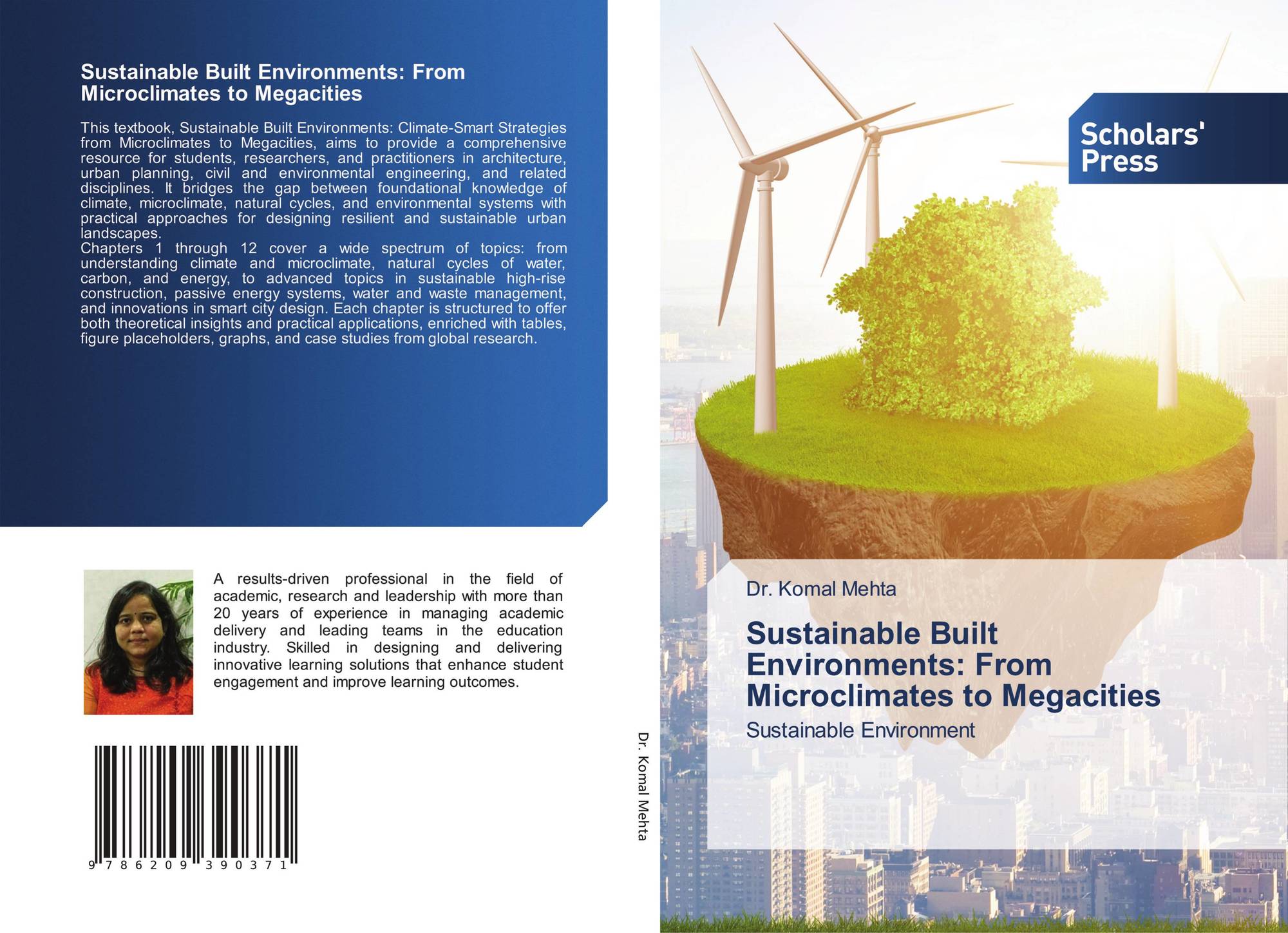 Sustainable Built Environments: From Microclimates to Megacities

This textbook, Sustainable Built Environments: Climate-Smart Strategies from Microclimates to Megacities, aims to provide a comprehensive resource for students, researchers, and practitioners in architecture, urban planning, civil and environmental engineering, and related disciplines. It bridges the gap between foundational knowledge of climate, microclimate, natural cycles, and environmental systems with practical approaches for designing resilient and sustainable urban landscapes.
Chapters 1 through 12 cover a wide spectrum of topics: from understanding climate and microclimate, natural cycles of water, carbon, and energy, to advanced topics in sustainable high-rise construction, passive energy systems, water and waste management, and innovations in smart city design. Each chapter is structured to offer both theoretical insights and practical applications, enriched with tables, figure placeholders, graphs, and case studies from global research.

A results-driven professional in the field of academic, research and leadership with more than 20 years of experience in managing academic delivery and leading teams in the education industry. Skilled in designing and delivering innovative learning solutions that enhance student engagement and improve learning outcomes.

9 786209 390371

Dr. Komal Mehta

Scholars' Press

Dr. Komal Mehta

Sustainable Built Environments: From Microclimates to Megacities

Sustainable Environment